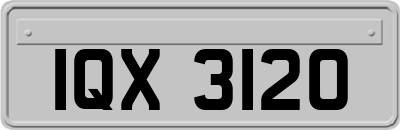 IQX 3120